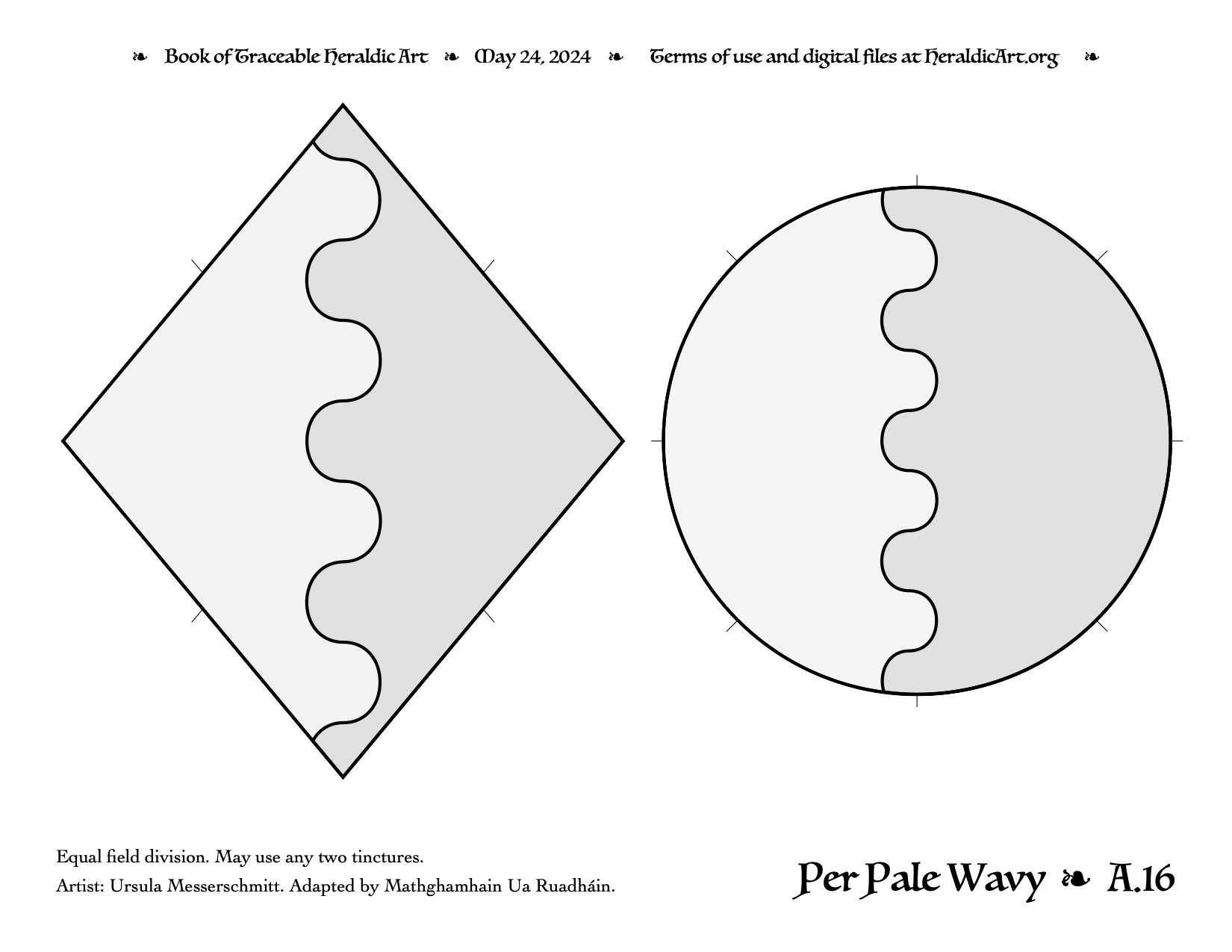 ❧ Book of Traceable Heraldic Art ❧ May 24, 2024 ❧ Terms of use and digital files at HeraldicArt.org ❧

Equal field division. May use any two tinctures.

Artist: Ursula Messerschmitt. Adapted by Mathghamhain Ua Ruadháin.

Per Pale Wavy ❧ A.16